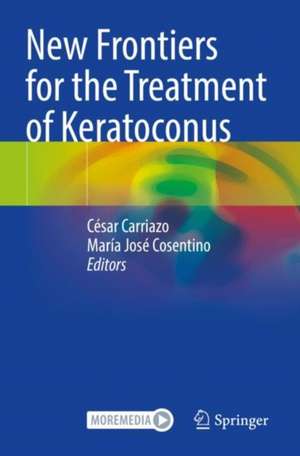 New Frontiers for the Treatment of Keratoconus

César Carriazo
María José Cosentino
Editors

MOREMEDIA

Springer